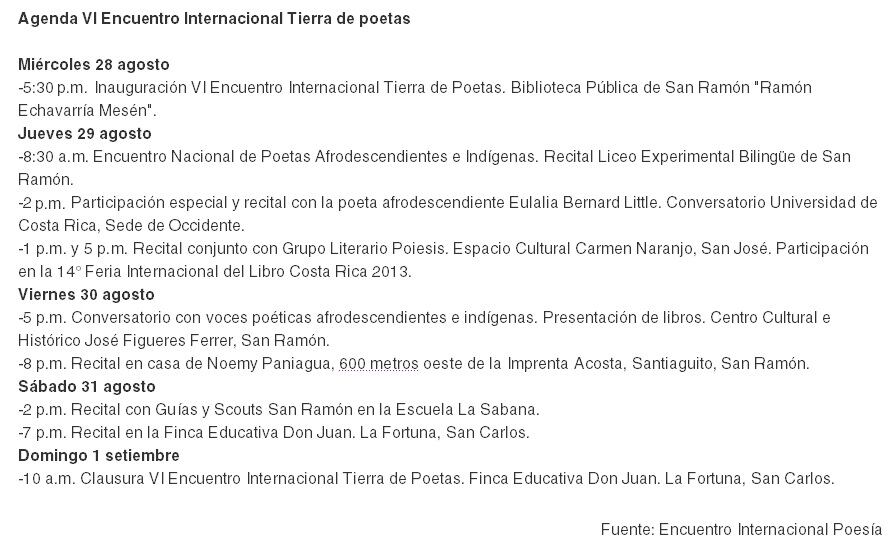 Agenda VI Encuentro Internacional Tierra de poetas

Miércoles 28 agosto
-5:30 p.m. Inauguración VI Encuentro Internacional Tierra de Poetas. Biblioteca Pública de San Ramón "Ramón Echavarría Mesén".
Jueves 29 agosto
-8:30 a.m. Encuentro Nacional de Poetas Afrodescendientes e Indígenas. Recital Liceo Experimental Bilingüe de San Ramón.
-2 p.m. Participación especial y recital con la poeta afrodescendiente Eulalia Bernard Little. Conversatorio Universidad de Costa Rica, Sede de Occidente.
-1 p.m. y 5 p.m. Recital conjunto con Grupo Literario Poiesis. Espacio Cultural Carmen Naranjo, San José. Participación en la 14° Feria Internacional del Libro Costa Rica 2013.
Viernes 30 agosto
-5 p.m. Conversatorio con voces poéticas afrodescendientes e indígenas. Presentación de libros. Centro Cultural e Histórico José Figueres Ferrer, San Ramón.
-8 p.m. Recital en casa de Noemy Paniagua, 600 metros oeste de la Imprenta Acosta, Santiaguito, San Ramón.
Sábado 31 agosto
-2 p.m. Recital con Guías y Scouts San Ramón en la Escuela La Sabana.
-7 p.m. Recital en la Finca Educativa Don Juan. La Fortuna, San Carlos.
Domingo 1 setiembre
-10 a.m. Clausura VI Encuentro Internacional Tierra de Poetas. Finca Educativa Don Juan. La Fortuna, San Carlos.

Fuente: Encuentro Internacional Poesía